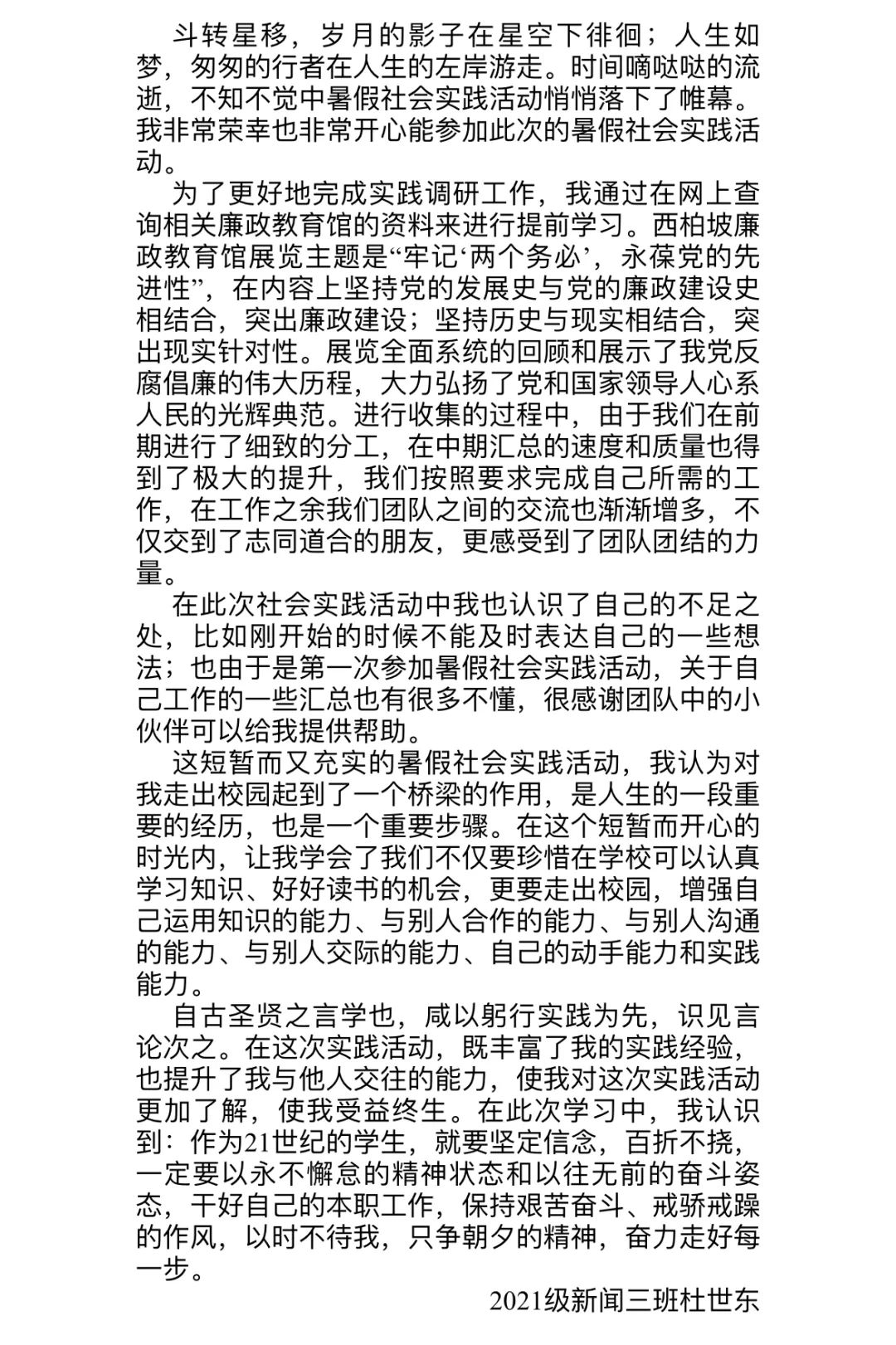 斗转星移，岁月的影子在星空下徘徊；人生如梦，匆匆的行者在人生的左岸游走。时间嘀哒哒的流逝，不知不觉中暑假社会实践活动悄悄落下了帷幕。我非常荣幸也非常开心能参加此次的暑假社会实践活动。

为了更好地完成实践调研工作，我通过在网上查询相关廉政教育馆的资料来进行提前学习。西柏坡廉政教育馆展览主题是“牢记‘两个务必’，永葆党的先进性”，在内容上坚持党的发展史与党的廉政建设史相结合，突出廉政建设；坚持历史与现实相结合，突出现实针对性。展览全面系统的回顾和展示了我党反腐倡廉的伟大历程，大力弘扬了党和国家领导人心系人民的光辉典范。进行收集的过程中，由于我们在前期进行了细致的分工，在中期汇总的速度和质量也得到了极大的提升，我们按照要求完成自己所需的工作，在工作之余我们团队之间的交流也渐渐增多，不仅交到了志同道合的朋友，更感受到了团队团结的力量。

在此次社会实践活动中我也认识了自己的不足之处，比如刚开始的时候不能及时表达自己的一些想法；也由于是第一次参加暑假社会实践活动，关于自己工作的一些汇总也有很多不懂，很感谢团队中的小伙伴可以给我提供帮助。

这短暂而又充实的暑假社会实践活动，我认为对我走出校园起到了一个桥梁的作用，是人生的一段重要的经历，也是一个重要步骤。在这个短暂而开心的时光内，让我学会了我们不仅要珍惜在学校可以认真学习知识、好好读书的机会，更要走出校园，增强自己运用知识的能力、与别人合作的能力、与别人沟通的能力、与别人交际的能力、自己的动手能力和实践能力。

自古圣贤之言学也，咸以躬行实践为先，识见言论次之。在这次实践活动，既丰富了我的实践经验，也提升了我与他人交往的能力，使我对这次实践活动更加了解，使我受益终生。在此次学习中，我认识到：作为21世纪的学生，就要坚定信念，百折不挠，一定要以永不懈怠的精神状态和以往无前的奋斗姿态，干好自己的本职工作，保持艰苦奋斗、戒骄戒躁的作风，以时不待我，只争朝夕的精神，奋力走好每一步。

2021级新闻三班杜世东